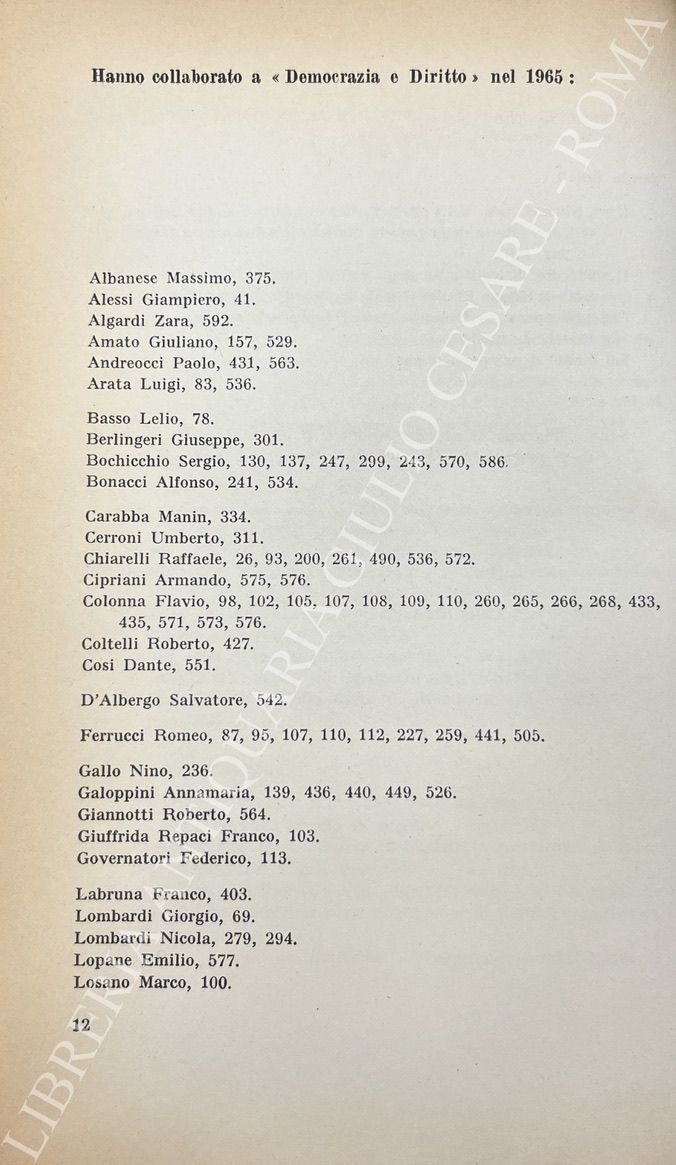 Hanno collaborato a « Democrazia e Diritto » nel 1965 :

Albanese Massimo, 375.
Alessi Giampiero, 41.
Algardi Zara, 592.
Amato Giuliano, 157, 529.
Andreocci Paolo, 431, 563.
Arata Luigi, 83, 536.

Basso Lelio, 78.
Berlingeri Giuseppe, 301.
Bochicchio Sergio, 130, 137, 247, 299, 243, 570, 586.
Bonacci Alfonso, 241, 534.

Carabba Manin, 334.
Cerroni Umberto, 311.
Chiarelli Raffaele, 26, 93, 200, 261, 490, 536, 572.
Cipriani Armando, 575, 576.
Colonna Flavio, 98, 102, 105, 107, 108, 109, 110, 260, 265, 266, 268, 433, 435, 571, 573, 576.
Coltelli Roberto, 427.
Cosi Dante, 551.

D'Albergo Salvatore, 542.

Ferrucci Romeo, 87, 95, 107, 110, 112, 227, 259, 441, 505.

Gallo Nino, 236.
Galoppini Annamaria, 139, 436, 440, 449, 526.
Giannotti Roberto, 564.
Giuffrida Repaci Franco, 103.
Governatori Federico, 113.

Labruna Franco, 403.
Lombardi Giorgio, 69.
Lombardi Nicola, 279, 294.
Lopane Emilio, 577.
Losano Marco, 100.

12

LIBRERIA ANTIQUARIA GIULIO CESARE - ROMA